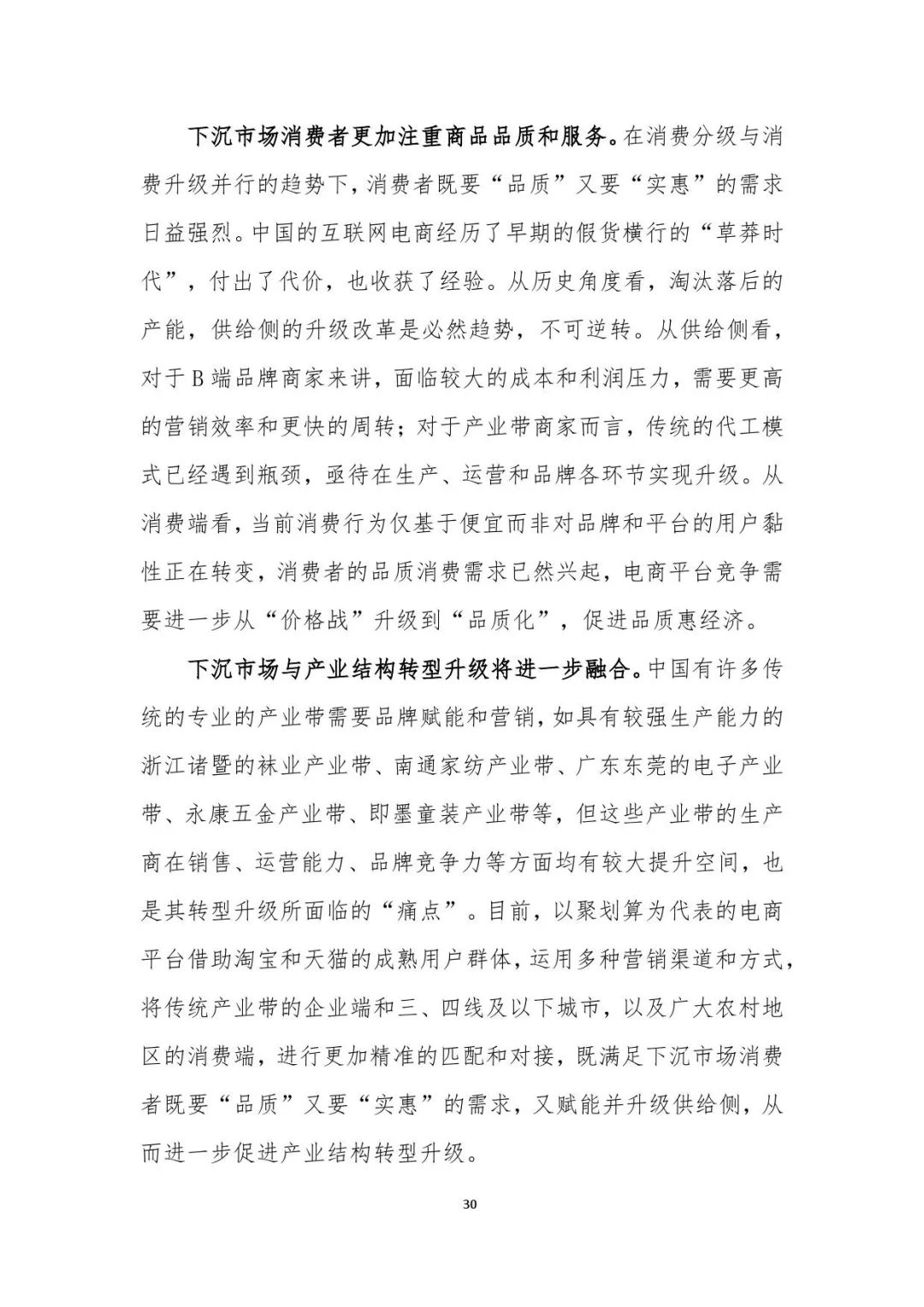 下沉市场消费者更加注重商品品质和服务。在消费分级与消费升级并行的趋势下，消费者既要“品质”又要“实惠”的需求日益强烈。中国的互联网电商经历了早期的假货横行的“草莽时代”，付出了代价，也收获了经验。从历史角度看，淘汰落后的产能，供给侧的升级改革是必然趋势，不可逆转。从供给侧看，对于B端品牌商家来讲，面临较大的成本和利润压力，需要更高的营销效率和更快的周转；对于产业带商家而言，传统的代工模式已经遇到瓶颈，亟待在生产、运营和品牌各环节实现升级。从消费端看，当前消费行为仅基于便宜而非对品牌和平台的用户黏性正在转变，消费者的品质消费需求已然兴起，电商平台竞争需要进一步从“价格战”升级到“品质化”，促进品质惠经济。

下沉市场与产业结构转型升级将进一步融合。中国有许多传统的专业的产业带需要品牌赋能和营销，如具有较强生产能力的浙江诸暨的袜业产业带、南通家纺产业带、广东东莞的电子产业带、永康五金产业带、即墨童装产业带等，但这些产业带的生产商在销售、运营能力、品牌竞争力等方面均有较大提升空间，也是其转型升级所面临的“痛点”。目前，以聚划算为代表的电商平台借助淘宝和天猫的成熟用户群体，运用多种营销渠道和方式，将传统产业带的企业端和三、四线及以下城市，以及广大农村地区的消费端，进行更加精准的匹配和对接，既满足下沉市场消费者既要“品质”又要“实惠”的需求，又赋能并升级供给侧，从而进一步促进产业结构转型升级。

30